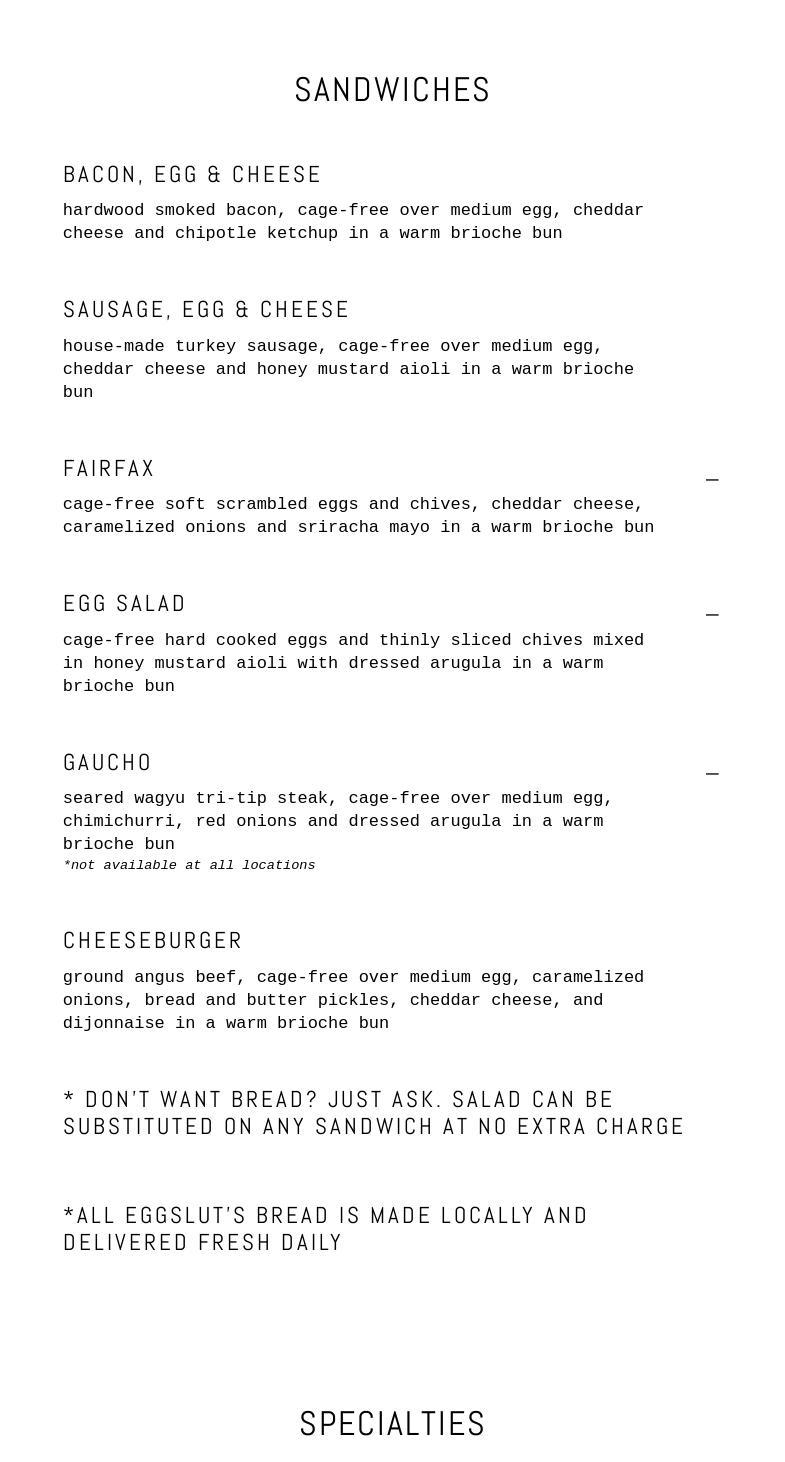 SANDWICHES

BACON, EGG & CHEESE

hardwood smoked bacon, cage-free over medium egg, cheddar cheese and chipotle ketchup in a warm brioche bun

SAUSAGE, EGG & CHEESE

house-made turkey sausage, cage-free over medium egg, cheddar cheese and honey mustard aioli in a warm brioche bun

FAIRFAX

—

cage-free soft scrambled eggs and chives, cheddar cheese, caramelized onions and sriracha mayo in a warm brioche bun

EGG SALAD

—

cage-free hard cooked eggs and thinly sliced chives mixed in honey mustard aioli with dressed arugula in a warm brioche bun

GAUCHO

—

seared wagyu tri-tip steak, cage-free over medium egg, chimichurri, red onions and dressed arugula in a warm brioche bun
*not available at all locations

CHEESEBURGER

ground angus beef, cage-free over medium egg, caramelized onions, bread and butter pickles, cheddar cheese, and dijonnaise in a warm brioche bun

* DON'T WANT BREAD? JUST ASK. SALAD CAN BE SUBSTITUTED ON ANY SANDWICH AT NO EXTRA CHARGE

*ALL EGGSLUT'S BREAD IS MADE LOCALLY AND DELIVERED FRESH DAILY

SPECIALTIES